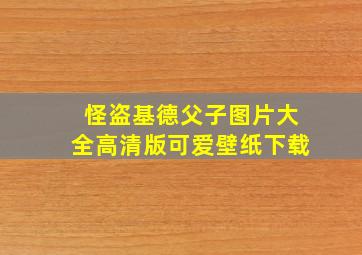 怪盗基德父子图片大全高清版可爱壁纸下载